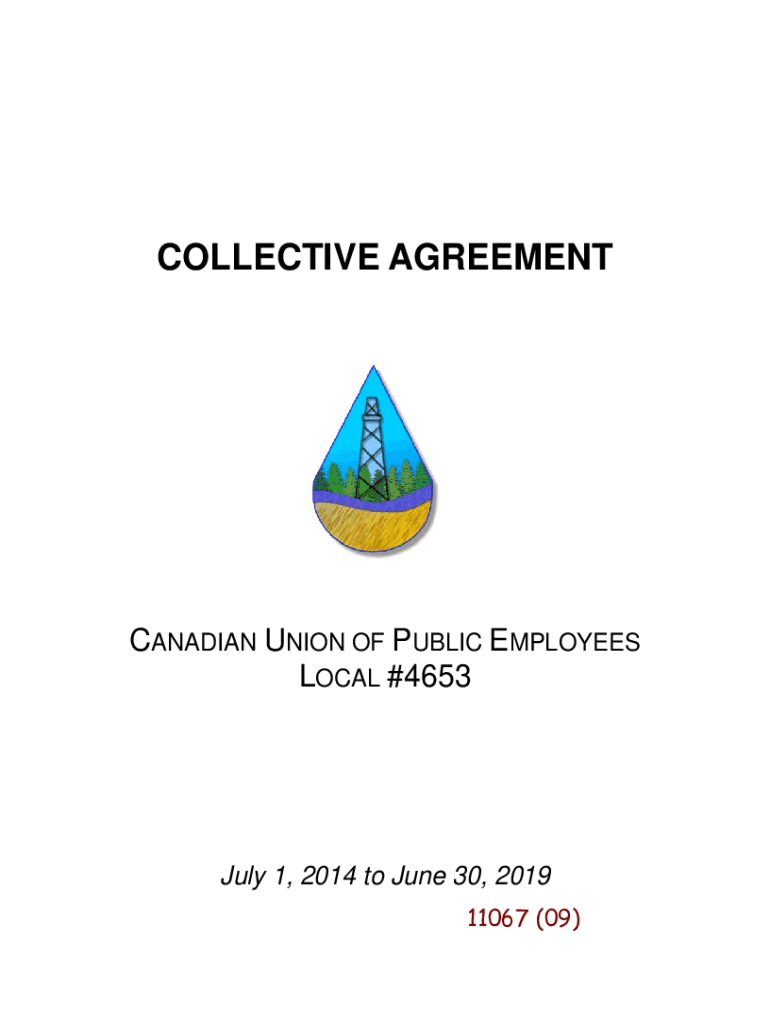 COLLECTIVE AGREEMENT

CANADIAN UNION OF PUBLIC EMPLOYEES
LOCAL #4653

July 1, 2014 to June 30, 2019
11067 (09)